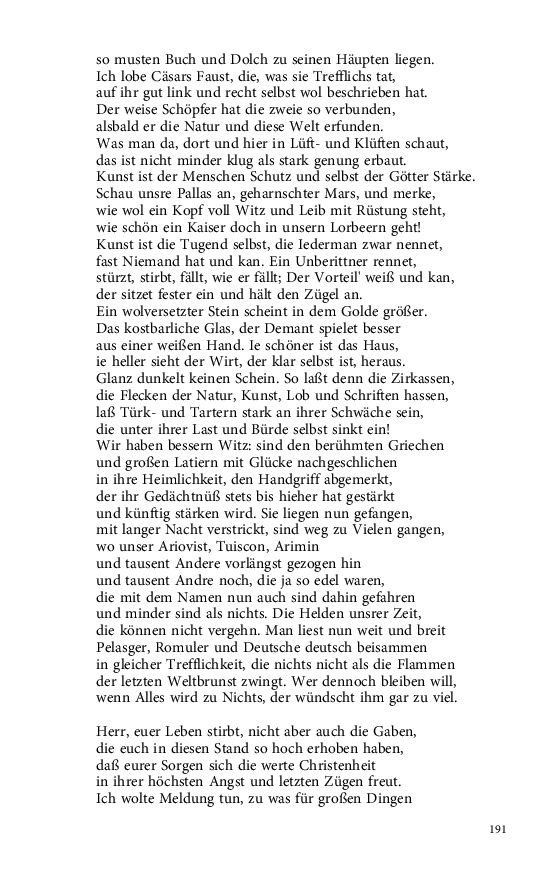 so musten Buch und Dolch zu seinen Häupten liegen.
Ich lobe Cäsars Faust, die, was sie Trefflichs tat,
auf ihr gut link und recht selbst wol beschrieben hat.
Der weise Schöpfer hat die zweie so verbunden,
alsbald er die Natur und diese Welt erfunden.
Was man da, dort und hier in Lüft- und Klüften schaut,
das ist nicht minder klug als stark genung erbaut.
Kunst ist der Menschen Schutz und selbst der Götter Stärke.
Schau unsre Pallas an, geharnschter Mars, und merke,
wie wol ein Kopf voll Witz und Leib mit Rüstung steht,
wie schön ein Kaiser doch in unsern Lorbeern geht!
Kunst ist die Tugend selbst, die Iederman zwar nennet,
fast Niemand hat und kan. Ein Unberittner rennet,
stürzt, stirbt, fällt, wie er fällt; Der Vorteil' weiß und kan,
der sitzet fester ein und hält den Zügel an.
Ein wolversetzter Stein scheint in dem Golde größer.
Das kostbarliche Glas, der Demant spielet besser
aus einer weißen Hand. Ie schöner ist das Haus,
ie heller sieht der Wirt, der klar selbst ist, heraus.
Glanz dunkelt keinen Schein. So laßt denn die Zirkassen,
die Flecken der Natur, Kunst, Lob und Schriften hassen,
laß Türk- und Tartern stark an ihrer Schwäche sein,
die unter ihrer Last und Bürde selbst sinkt ein!
Wir haben bessern Witz: sind den berühmten Griechen
und großen Latiern mit Glücke nachgeschlichen
in ihre Heimlichkeit, den Handgriff abgemerkt,
der ihr Gedächtnüß stets bis hieher hat gestärkt
und künftig stärken wird. Sie liegen nun gefangen,
mit langer Nacht verstrickt, sind weg zu Vielen gangen,
wo unser Ariovist, Tuiscon, Arimin
und tausent Andere vorlängst gezogen hin
und tausent Andre noch, die ja so edel waren,
die mit dem Namen nun auch sind dahin gefahren
und minder sind als nichts. Die Helden unsrer Zeit,
die können nicht vergehn. Man liest nun weit und breit
Pelasger, Romuler und Deutsche deutsch beisammen
in gleicher Trefflichkeit, die nichts nicht als die Flammen
der letzten Weltbrunst zwingt. Wer dennoch bleiben will,
wenn Alles wird zu Nichts, der wündscht ihm gar zu viel.

Herr, euer Leben stirbt, nicht aber auch die Gaben,
die euch in diesen Stand so hoch erhoben haben,
daß eurer Sorgen sich die werte Christenheit
in ihrer höchsten Angst und letzten Zügen freut.
Ich wolte Meldung tun, zu was für großen Dingen

191